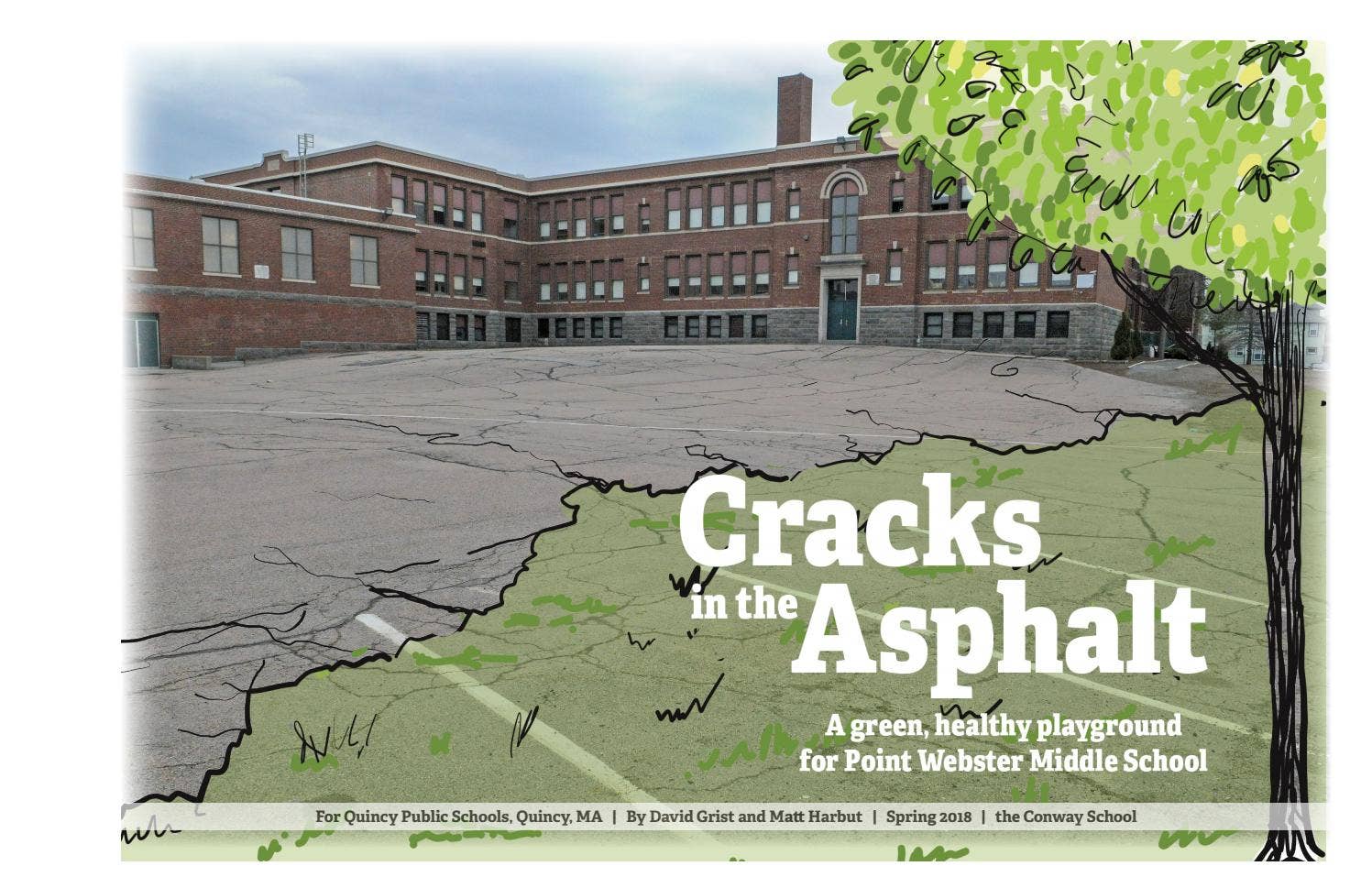 Cracks in the Asphalt

A green, healthy playground for Point Webster Middle School

For Quincy Public Schools, Quincy, MA | By David Grist and Matt Harbut | Spring 2018 | the Conway School